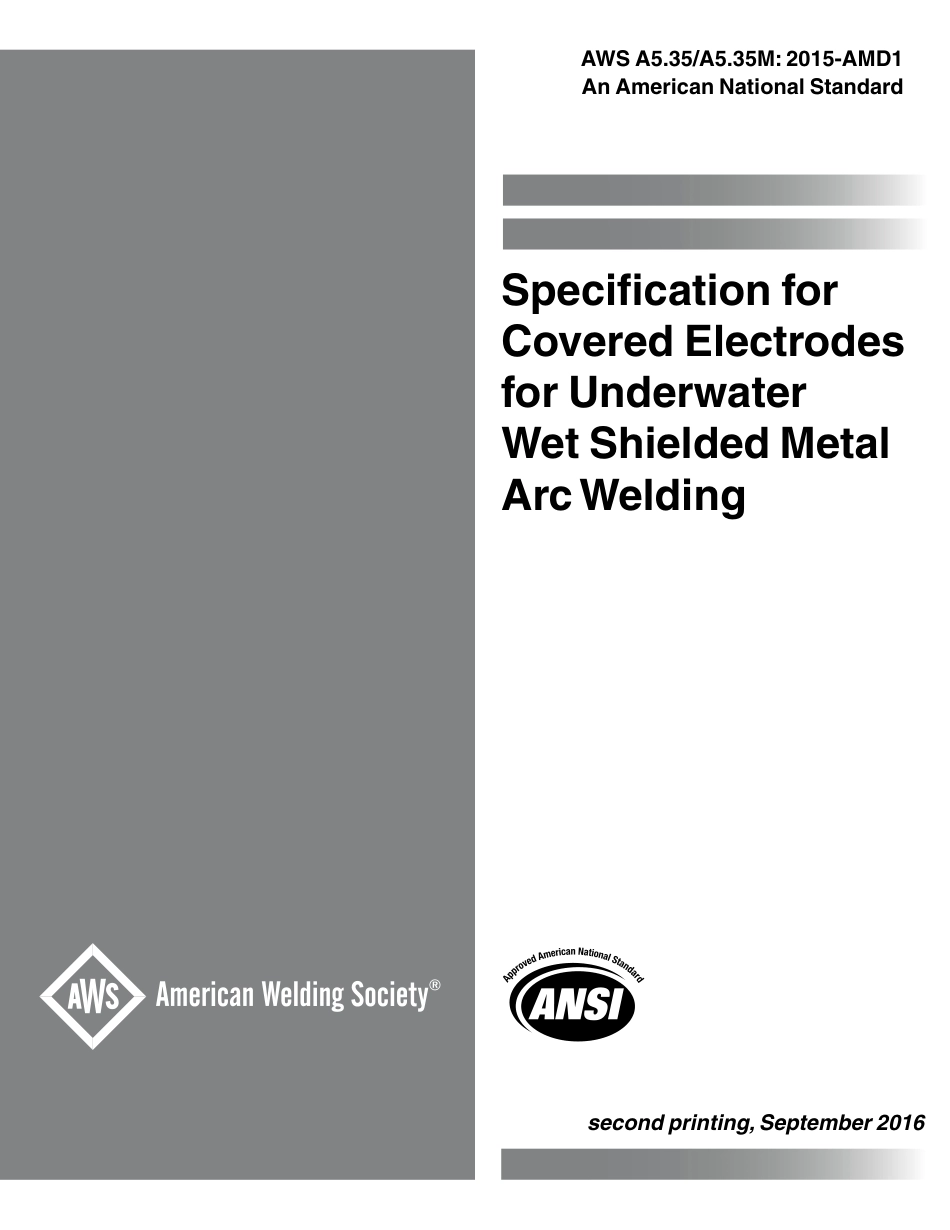 AWS A5.35/A5.35M: 2015-AMD1
An American National Standard

Specification for Covered Electrodes for Underwater Wet Shielded Metal Arc Welding

AWS American Welding Society®

Approved American National Standard
ANSI

second printing, September 2016